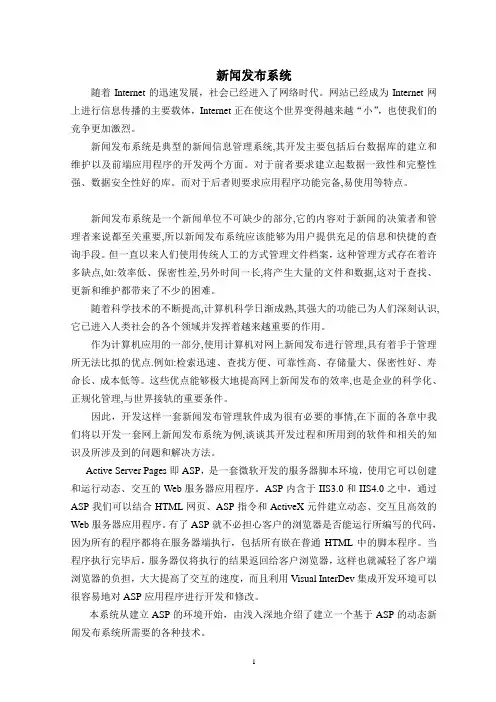 新闻发布系统

随着 Internet 的迅速发展，社会已经进入了网络时代。网站已经成为 Internet 网上进行信息传播的主要载体，Internet 正在使这个世界变得越来越“小”，也使我们的竞争更加激烈。

新闻发布系统是典型的新闻信息管理系统,其开发主要包括后台数据库的建立和维护以及前端应用程序的开发两个方面。对于前者要求建立起数据一致性和完整性强、数据安全性好的库。而对于后者则要求应用程序功能完备,易使用等特点。

新闻发布系统是一个新闻单位不可缺少的部分,它的内容对于新闻的决策者和管理者来说都至关重要,所以新闻发布系统应该能够为用户提供充足的信息和快捷的查询手段。但一直以来人们使用传统人工的方式管理文件档案,这种管理方式存在着许多缺点,如:效率低、保密性差,另外时间一长,将产生大量的文件和数据,这对于查找、更新和维护都带来了不少的困难。

随着科学技术的不断提高,计算机科学日渐成熟,其强大的功能已为人们深刻认识,它已进入人类社会的各个领域并发挥着越来越重要的作用。

作为计算机应用的一部分,使用计算机对网上新闻发布进行管理,具有着手于管理所无法比拟的优点.例如:检索迅速、查找方便、可靠性高、存储量大、保密性好、寿命长、成本低等。这些优点能够极大地提高网上新闻发布的效率,也是企业的科学化、正规化管理,与世界接轨的重要条件。

因此，开发这样一套新闻发布管理软件成为很有必要的事情,在下面的各章中我们将以开发一套网上新闻发布系统为例,谈谈其开发过程和所用到的软件和相关的知识及所涉及到的问题和解决方法。

Active Server Pages 即 ASP，是一套微软开发的服务器脚本环境，使用它可以创建和运行动态、交互的 Web 服务器应用程序。ASP 内含于 IIS3.0 和 IIS4.0 之中，通过 ASP 我们可以结合 HTML 网页、ASP 指令和 ActiveX 元件建立动态、交互且高效的 Web 服务器应用程序。有了 ASP 就不必担心客户的浏览器是否能运行所编写的代码，因为所有的程序都将在服务器端执行，包括所有嵌在普通 HTML 中的脚本程序。当程序执行完毕后，服务器仅将执行的结果返回给客户浏览器，这样也就减轻了客户端浏览器的负担，大大提高了交互的速度，而且利用 Visual InterDev 集成开发环境可以很容易地对 ASP 应用程序进行开发和修改。

本系统从建立 ASP 的环境开始，由浅入深地介绍了建立一个基于 ASP 的动态新闻发布系统所需要的各种技术。

1